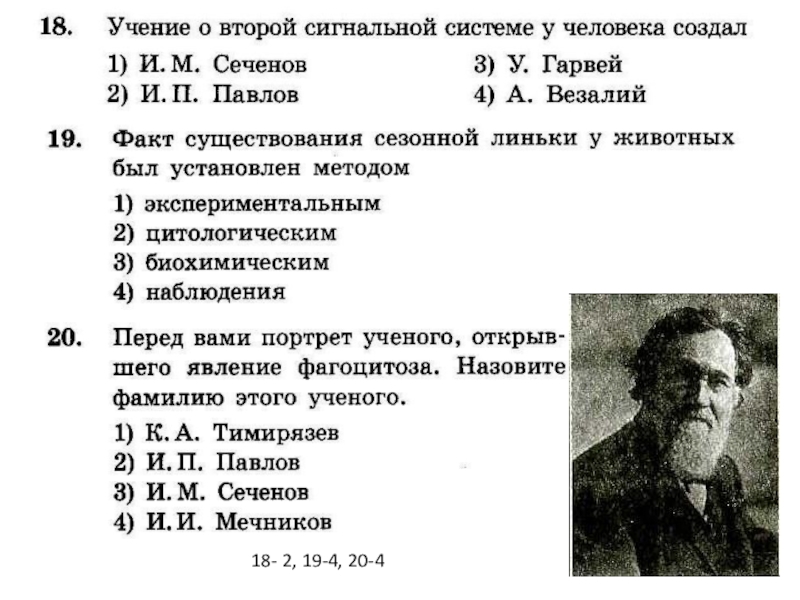 18. Учение о второй сигнальной системе у человека создал

1) И. М. Сеченов
2) И. П. Павлов
3) У. Гарвей
4) А. Везалий

19. Факт существования сезонной линьки у животных был установлен методом

1) экспериментальным
2) цитологическим
3) биохимическим
4) наблюдения

20. Перед вами портрет ученого, открывшего явление фагоцитоза. Назовите фамилию этого ученого.

1) К. А. Тимирязев
2) И. П. Павлов
3) И. М. Сеченов
4) И. И. Мечников

18- 2, 19-4, 20-4